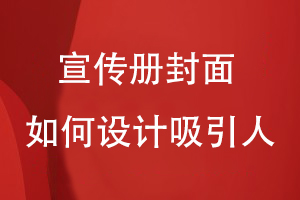 宣传册封面
如何设计吸引人